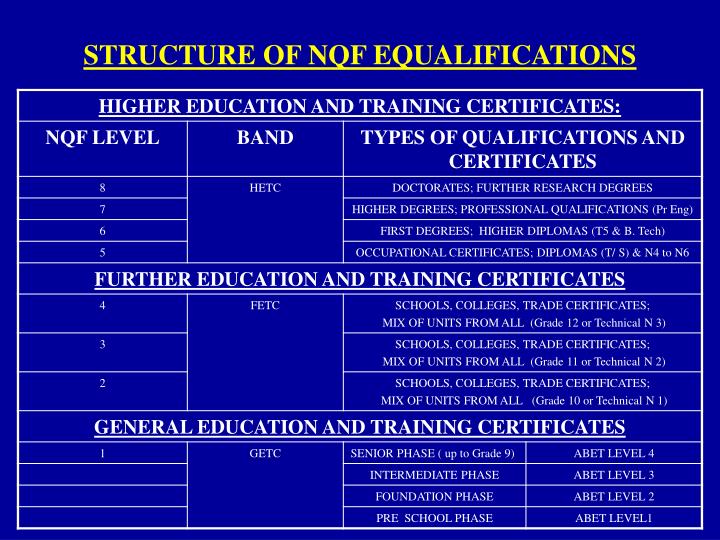 STRUCTURE OF NQF EQUALIFICATIONS

| HIGHER EDUCATION AND TRAINING CERTIFICATES: | | | |
|---|---|---|---|
| NQF LEVEL | BAND | TYPES OF QUALIFICATIONS AND CERTIFICATES | |
| 8 | HETC | DOCTORATES; FURTHER RESEARCH DEGREES | |
| 7 | | HIGHER DEGREES; PROFESSIONAL QUALIFICATIONS (Pr Eng) | |
| 6 | | FIRST DEGREES; HIGHER DIPLOMAS (T5 & B. Tech) | |
| 5 | | OCCUPATIONAL CERTIFICATES; DIPLOMAS (T/ S) & N4 to N6 | |
| FURTHER EDUCATION AND TRAINING CERTIFICATES | | | |
| 4 | FETC | SCHOOLS, COLLEGES, TRADE CERTIFICATES; MIX OF UNITS FROM ALL (Grade 12 or Technical N 3) | |
| 3 | | SCHOOLS, COLLEGES, TRADE CERTIFICATES; MIX OF UNITS FROM ALL (Grade 11 or Technical N 2) | |
| 2 | | SCHOOLS, COLLEGES, TRADE CERTIFICATES; MIX OF UNITS FROM ALL (Grade 10 or Technical N 1) | |
| GENERAL EDUCATION AND TRAINING CERTIFICATES | | | |
| 1 | GETC | SENIOR PHASE ( up to Grade 9) | ABET LEVEL 4 |
| | | INTERMEDIATE PHASE | ABET LEVEL 3 |
| | | FOUNDATION PHASE | ABET LEVEL 2 |
| | | PRE SCHOOL PHASE | ABET LEVEL1 |